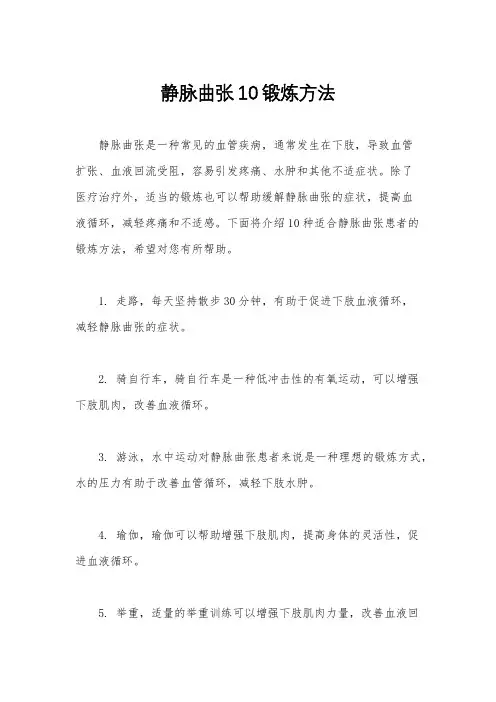 静脉曲张10锻炼方法

静脉曲张是一种常见的血管疾病，通常发生在下肢，导致血管扩张、血液回流受阻，容易引发疼痛、水肿和其他不适症状。除了医疗治疗外，适当的锻炼也可以帮助缓解静脉曲张的症状，提高血液循环，减轻疼痛和不适感。下面将介绍10种适合静脉曲张患者的锻炼方法，希望对您有所帮助。

1. 走路，每天坚持散步30分钟，有助于促进下肢血液循环，减轻静脉曲张的症状。

2. 骑自行车，骑自行车是一种低冲击性的有氧运动，可以增强下肢肌肉，改善血液循环。

3. 游泳，水中运动对静脉曲张患者来说是一种理想的锻炼方式，水的压力有助于改善血管循环，减轻下肢水肿。

4. 瑜伽，瑜伽可以帮助增强下肢肌肉，提高身体的灵活性，促进血液循环。

5. 举重，适量的举重训练可以增强下肢肌肉力量，改善血液回